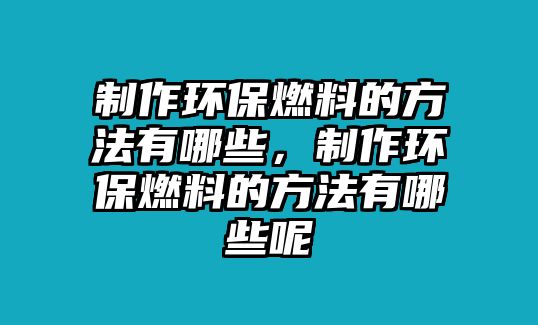 制作环保燃料的方法有哪些，制作环保燃料的方法有哪些呢